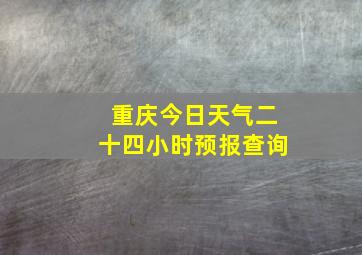 重庆今日天气二十四小时预报查询